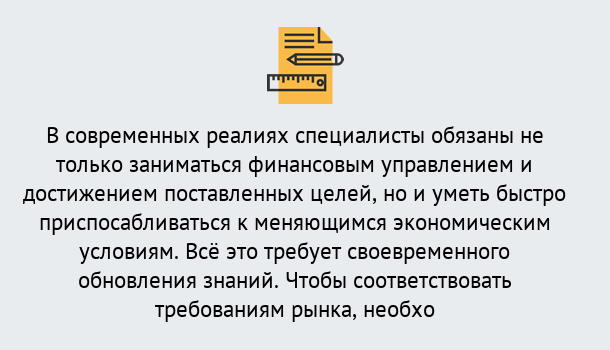 В современных реалиях специалисты обязаны не только заниматься финансовым управлением и достижением поставленных целей, но и уметь быстро приспосабливаться к меняющимся экономическим условиям. Всё это требует своевременного обновления знаний. Чтобы соответствовать требованиям рынка, необхо